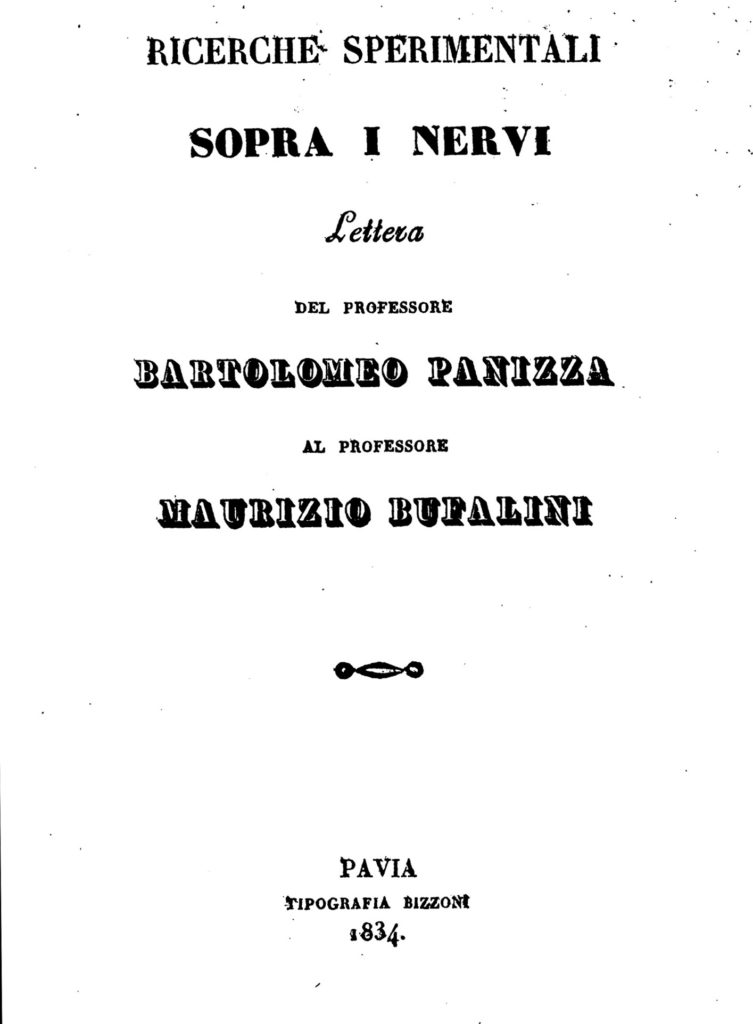 RICERCHE SPERIMENTALI

SOPRA I NERVI

Lettera

DEL PROFESSORE

BARTOLOMEO PANIZZA

AL PROFESSORE

MAURIZIO BUFALINI

PAVIA
TIPOGRAFIA BIZZONI
1834.